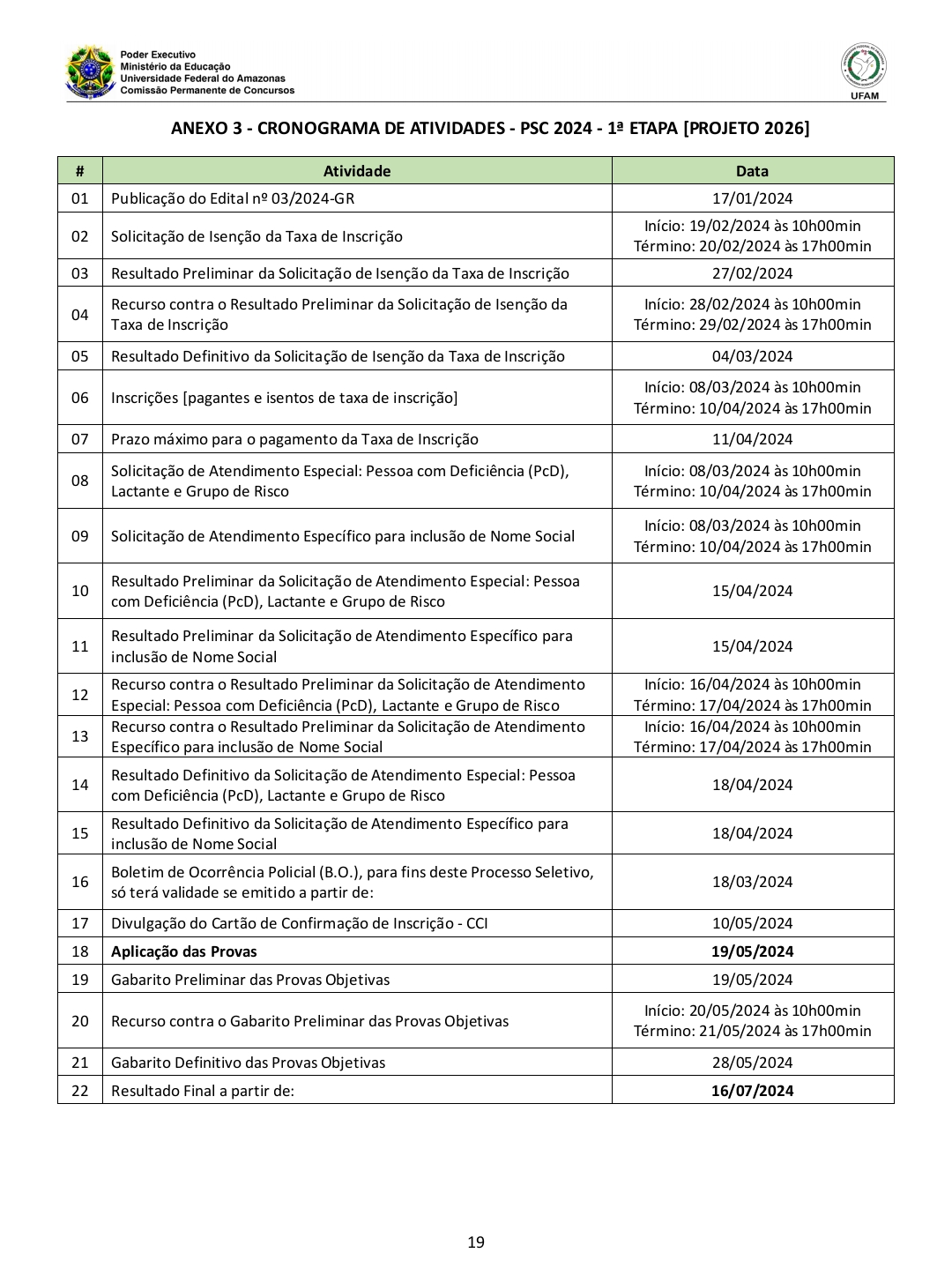 Poder Executivo
Ministério da Educação
Universidade Federal do Amazonas
Comissão Permanente de Concursos

UFAM

ANEXO 3 - CRONOGRAMA DE ATIVIDADES - PSC 2024 - 1ª ETAPA [PROJETO 2026]

| # | Atividade | Data |
|---|---|---|
| 01 | Publicação do Edital nº 03/2024-GR | 17/01/2024 |
| 02 | Solicitação de Isenção da Taxa de Inscrição | Início: 19/02/2024 às 10h00min Término: 20/02/2024 às 17h00min |
| 03 | Resultado Preliminar da Solicitação de Isenção da Taxa de Inscrição | 27/02/2024 |
| 04 | Recurso contra o Resultado Preliminar da Solicitação de Isenção da Taxa de Inscrição | Início: 28/02/2024 às 10h00min Término: 29/02/2024 às 17h00min |
| 05 | Resultado Definitivo da Solicitação de Isenção da Taxa de Inscrição | 04/03/2024 |
| 06 | Inscrições [pagantes e isentos de taxa de inscrição] | Início: 08/03/2024 às 10h00min Término: 10/04/2024 às 17h00min |
| 07 | Prazo máximo para o pagamento da Taxa de Inscrição | 11/04/2024 |
| 08 | Solicitação de Atendimento Especial: Pessoa com Deficiência (PcD), Lactante e Grupo de Risco | Início: 08/03/2024 às 10h00min Término: 10/04/2024 às 17h00min |
| 09 | Solicitação de Atendimento Específico para inclusão de Nome Social | Início: 08/03/2024 às 10h00min Término: 10/04/2024 às 17h00min |
| 10 | Resultado Preliminar da Solicitação de Atendimento Especial: Pessoa com Deficiência (PcD), Lactante e Grupo de Risco | 15/04/2024 |
| 11 | Resultado Preliminar da Solicitação de Atendimento Específico para inclusão de Nome Social | 15/04/2024 |
| 12 | Recurso contra o Resultado Preliminar da Solicitação de Atendimento Especial: Pessoa com Deficiência (PcD), Lactante e Grupo de Risco | Início: 16/04/2024 às 10h00min Término: 17/04/2024 às 17h00min |
| 13 | Recurso contra o Resultado Preliminar da Solicitação de Atendimento Específico para inclusão de Nome Social | Início: 16/04/2024 às 10h00min Término: 17/04/2024 às 17h00min |
| 14 | Resultado Definitivo da Solicitação de Atendimento Especial: Pessoa com Deficiência (PcD), Lactante e Grupo de Risco | 18/04/2024 |
| 15 | Resultado Definitivo da Solicitação de Atendimento Específico para inclusão de Nome Social | 18/04/2024 |
| 16 | Boletim de Ocorrência Policial (B.O.), para fins deste Processo Seletivo, só terá validade se emitido a partir de: | 18/03/2024 |
| 17 | Divulgação do Cartão de Confirmação de Inscrição - CCI | 10/05/2024 |
| 18 | **Aplicação das Provas** | **19/05/2024** |
| 19 | Gabarito Preliminar das Provas Objetivas | 19/05/2024 |
| 20 | Recurso contra o Gabarito Preliminar das Provas Objetivas | Início: 20/05/2024 às 10h00min Término: 21/05/2024 às 17h00min |
| 21 | Gabarito Definitivo das Provas Objetivas | 28/05/2024 |
| 22 | Resultado Final a partir de: | **16/07/2024** |

19